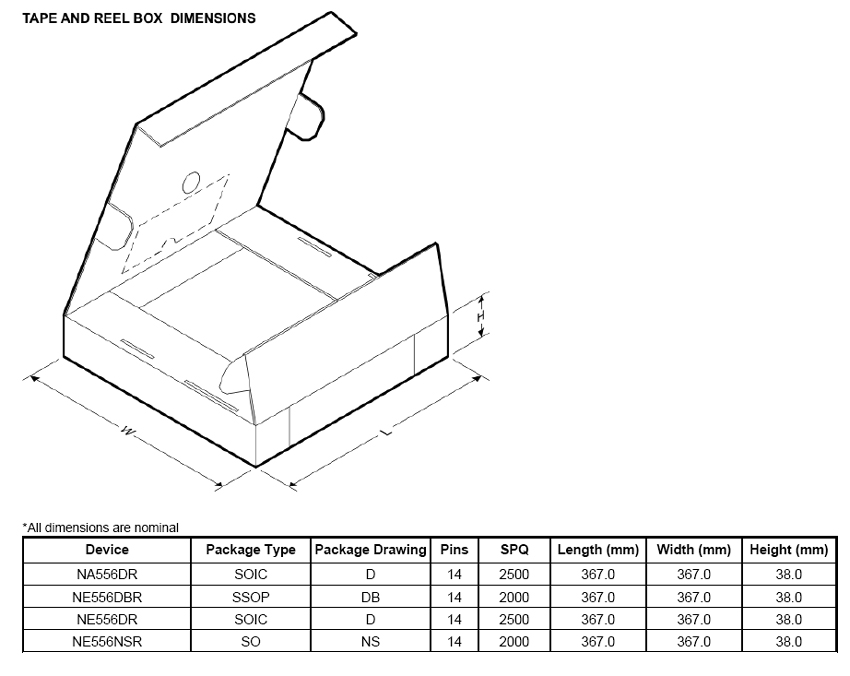 TAPE AND REEL BOX DIMENSIONS

H

W

L

*All dimensions are nominal

| Device | Package Type | Package Drawing | Pins | SPQ | Length (mm) | Width (mm) | Height (mm) |
|---|---|---|---|---|---|---|---|
| NA556DR | SOIC | D | 14 | 2500 | 367.0 | 367.0 | 38.0 |
| NE556DBR | SSOP | DB | 14 | 2000 | 367.0 | 367.0 | 38.0 |
| NE556DR | SOIC | D | 14 | 2500 | 367.0 | 367.0 | 38.0 |
| NE556NSR | SO | NS | 14 | 2000 | 367.0 | 367.0 | 38.0 |